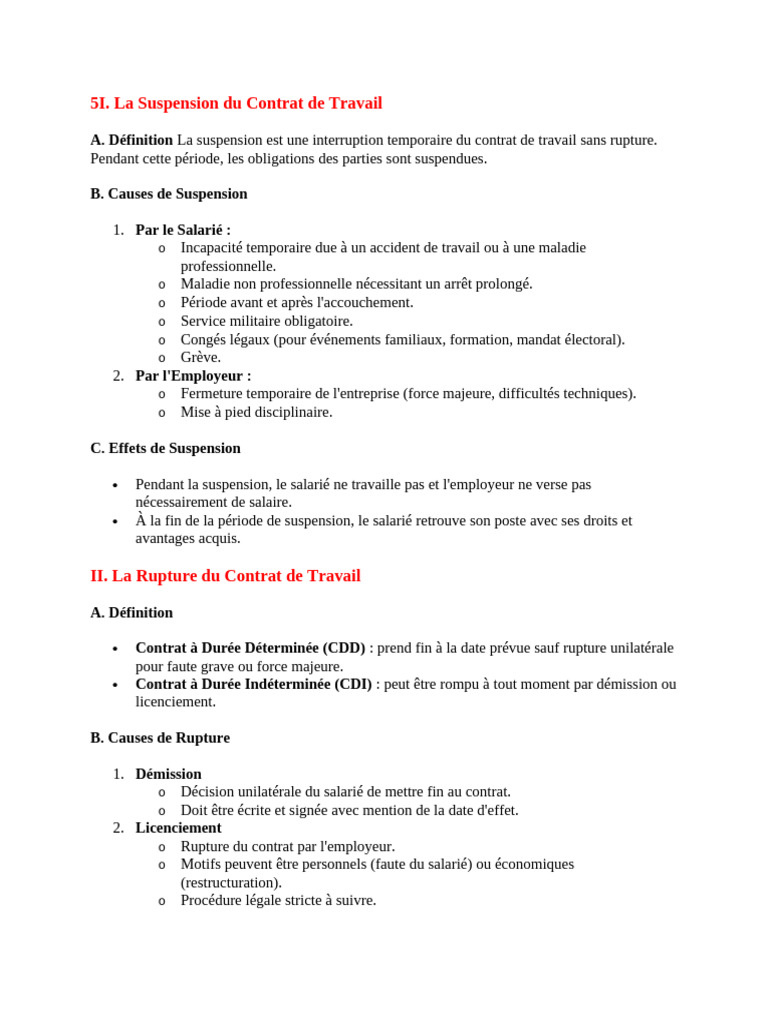 5I. La Suspension du Contrat de Travail

A. Définition La suspension est une interruption temporaire du contrat de travail sans rupture. Pendant cette période, les obligations des parties sont suspendues.

B. Causes de Suspension

1. Par le Salarié :
   o Incapacité temporaire due à un accident de travail ou à une maladie professionnelle.
   o Maladie non professionnelle nécessitant un arrêt prolongé.
   o Période avant et après l'accouchement.
   o Service militaire obligatoire.
   o Congés légaux (pour événements familiaux, formation, mandat électoral).
   o Grève.
2. Par l'Employeur :
   o Fermeture temporaire de l'entreprise (force majeure, difficultés techniques).
   o Mise à pied disciplinaire.

C. Effets de Suspension

• Pendant la suspension, le salarié ne travaille pas et l'employeur ne verse pas nécessairement de salaire.
• À la fin de la période de suspension, le salarié retrouve son poste avec ses droits et avantages acquis.

II. La Rupture du Contrat de Travail

A. Définition

• Contrat à Durée Déterminée (CDD) : prend fin à la date prévue sauf rupture unilatérale pour faute grave ou force majeure.
• Contrat à Durée Indéterminée (CDI) : peut être rompu à tout moment par démission ou licenciement.

B. Causes de Rupture

1. Démission
   o Décision unilatérale du salarié de mettre fin au contrat.
   o Doit être écrite et signée avec mention de la date d'effet.
2. Licenciement
   o Rupture du contrat par l'employeur.
   o Motifs peuvent être personnels (faute du salarié) ou économiques (restructuration).
   o Procédure légale stricte à suivre.